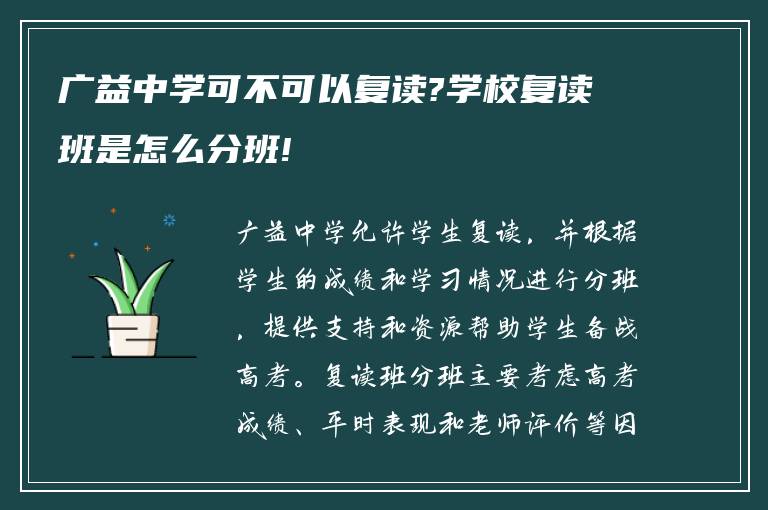 广益中学可不可以复读?学校复读班是怎么分班!

广益中学允许学生复读，并根据学生的成绩和学习情况进行分班，提供支持和资源帮助学生备战高考。复读班分班主要考虑高考成绩、平时表现和老师评价等因